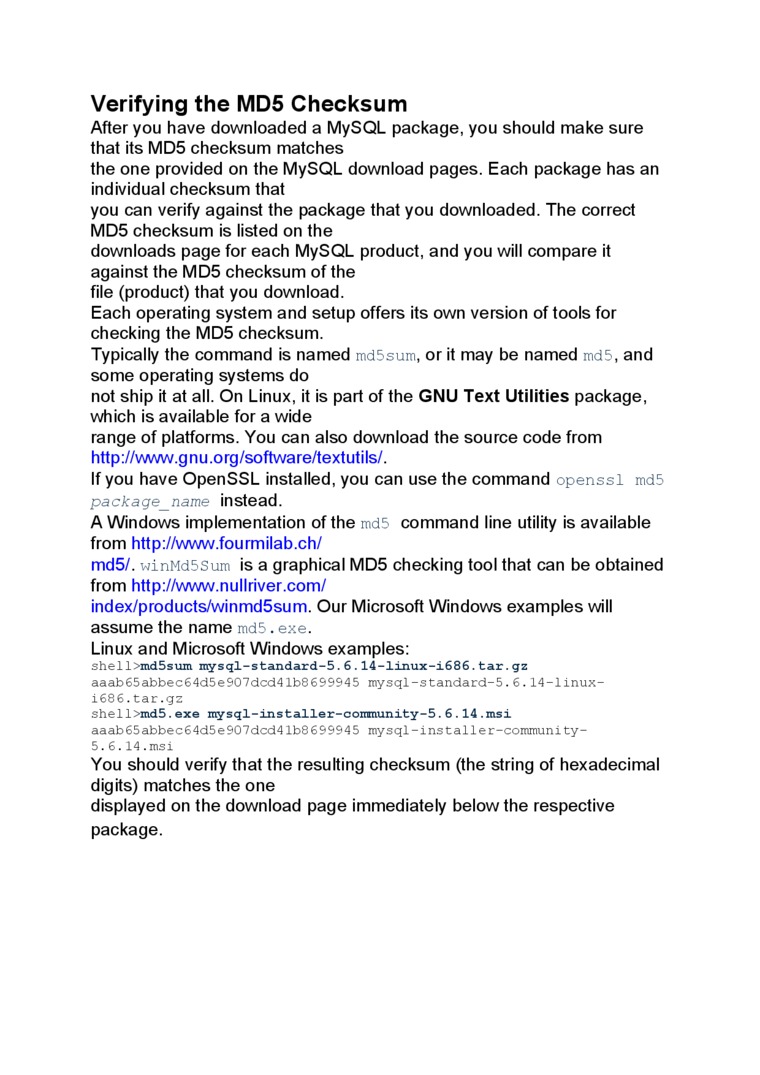 Verifying the MD5 Checksum

After you have downloaded a MySQL package, you should make sure that its MD5 checksum matches the one provided on the MySQL download pages. Each package has an individual checksum that you can verify against the package that you downloaded. The correct MD5 checksum is listed on the downloads page for each MySQL product, and you will compare it against the MD5 checksum of the file (product) that you download.

Each operating system and setup offers its own version of tools for checking the MD5 checksum.

Typically the command is named md5sum, or it may be named md5, and some operating systems do not ship it at all. On Linux, it is part of the GNU Text Utilities package, which is available for a wide range of platforms. You can also download the source code from http://www.gnu.org/software/textutils/.

If you have OpenSSL installed, you can use the command openssl md5 package_name instead.

A Windows implementation of the md5 command line utility is available from http://www.fourmilab.ch/md5/. winMd5Sum is a graphical MD5 checking tool that can be obtained from http://www.nullriver.com/index/products/winmd5sum. Our Microsoft Windows examples will assume the name md5.exe.

Linux and Microsoft Windows examples:

shell>md5sum mysql-standard-5.6.14-linux-i686.tar.gz
aaab65abbec64d5e907dcd41b8699945 mysql-standard-5.6.14-linux-i686.tar.gz
shell>md5.exe mysql-installer-community-5.6.14.msi
aaab65abbec64d5e907dcd41b8699945 mysql-installer-community-5.6.14.msi

You should verify that the resulting checksum (the string of hexadecimal digits) matches the one displayed on the download page immediately below the respective package.